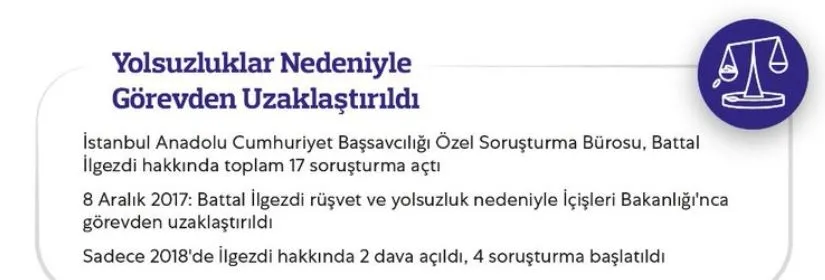 Yolsuzluklar Nedeniyle
Görevden Uzaklaştırıldı

İstanbul Anadolu Cumhuriyet Başsavcılığı Özel Soruşturma Bürosu, Battal İlgezdi hakkında toplam 17 soruşturma açtı

8 Aralık 2017: Battal İlgezdi rüşvet ve yolsuzluk nedeniyle İçişleri Bakanlığı'nca görevden uzaklaştırıldı

Sadece 2018'de İlgezdi hakkında 2 dava açıldı, 4 soruşturma başlatıldı